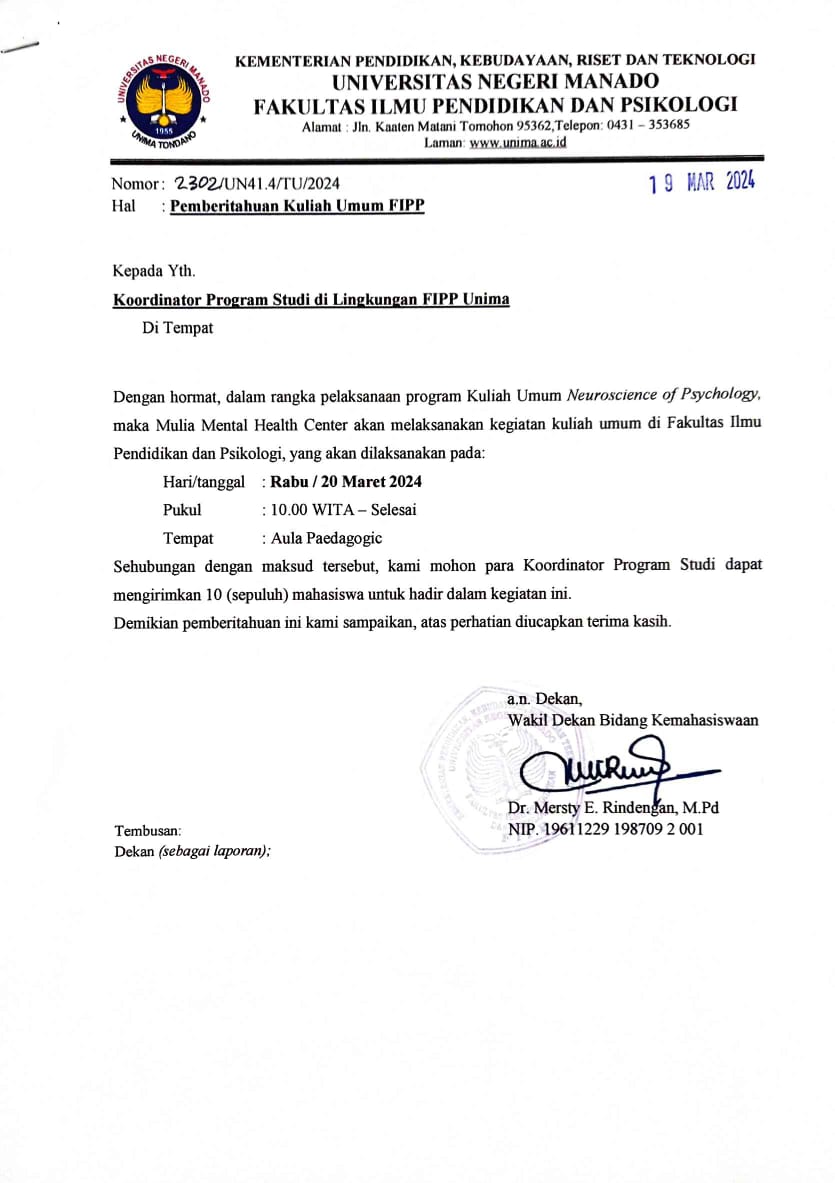 UNIVERSITAS NEGERI MANADO
1955
UNIMA TONDANO

KEMENTERIAN PENDIDIKAN, KEBUDAYAAN, RISET DAN TEKNOLOGI
UNIVERSITAS NEGERI MANADO
FAKULTAS ILMU PENDIDIKAN DAN PSIKOLOGI
Alamat : Jln. Kaaten Matani Tomohon 95362,Telepon: 0431 – 353685
Laman: www.unima.ac.id

Nomor : 2302/UN41.4/TU/2024
19 MAR 2024
Hal : Pemberitahuan Kuliah Umum FIPP

Kepada Yth.
Koordinator Program Studi di Lingkungan FIPP Unima
Di Tempat

Dengan hormat, dalam rangka pelaksanaan program Kuliah Umum Neuroscience of Psychology, maka Mulia Mental Health Center akan melaksanakan kegiatan kuliah umum di Fakultas Ilmu Pendidikan dan Psikologi, yang akan dilaksanakan pada:

Hari/tanggal : Rabu / 20 Maret 2024
Pukul : 10.00 WITA – Selesai
Tempat : Aula Paedagogic

Sehubungan dengan maksud tersebut, kami mohon para Koordinator Program Studi dapat mengirimkan 10 (sepuluh) mahasiswa untuk hadir dalam kegiatan ini.
Demikian pemberitahuan ini kami sampaikan, atas perhatian diucapkan terima kasih.

a.n. Dekan,
Wakil Dekan Bidang Kemahasiswaan

Dr. Mersty E. Rindengan, M.Pd
NIP. 19611229 198709 2 001

Tembusan:
Dekan (sebagai laporan);